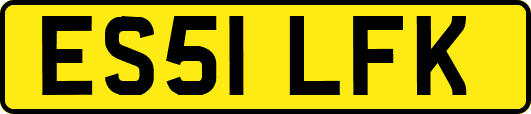 ES51 LFK